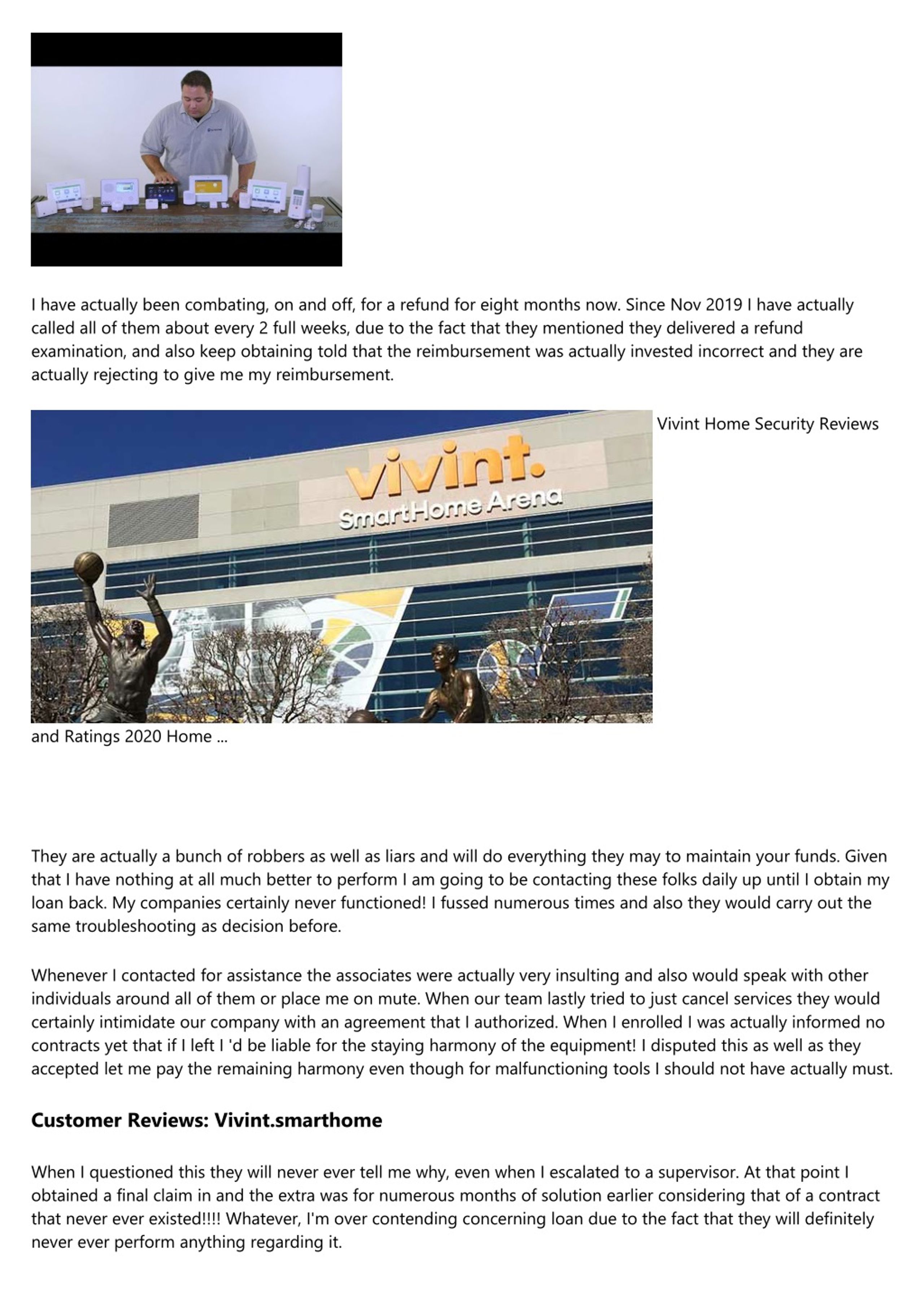 I have actually been combating, on and off, for a refund for eight months now. Since Nov 2019 I have actually called all of them about every 2 full weeks, due to the fact that they mentioned they delivered a refund examination, and also keep obtaining told that the reimbursement was actually invested incorrect and they are actually rejecting to give me my reimbursement.

vivint.
SmartHome Arena

Vivint Home Security Reviews and Ratings 2020 Home ...

They are actually a bunch of robbers as well as liars and will do everything they may to maintain your funds. Given that I have nothing at all much better to perform I am going to be contacting these folks daily up until I obtain my loan back. My companies certainly never functioned! I fussed numerous times and also they would carry out the same troubleshooting as decision before.

Whenever I contacted for assistance the associates were actually very insulting and also would speak with other individuals around all of them or place me on mute. When our team lastly tried to just cancel services they would certainly intimidate our company with an agreement that I authorized. When I enrolled I was actually informed no contracts yet that if I left I 'd be liable for the staying harmony of the equipment! I disputed this as well as they accepted let me pay the remaining harmony even though for malfunctioning tools I should not have actually must.

Customer Reviews: Vivint.smarthome

When I questioned this they will never ever tell me why, even when I escalated to a supervisor. At that point I obtained a final claim in and the extra was for numerous months of solution earlier considering that of a contract that never ever existed!!!! Whatever, I'm over contending concerning loan due to the fact that they will definitely never ever perform anything regarding it.